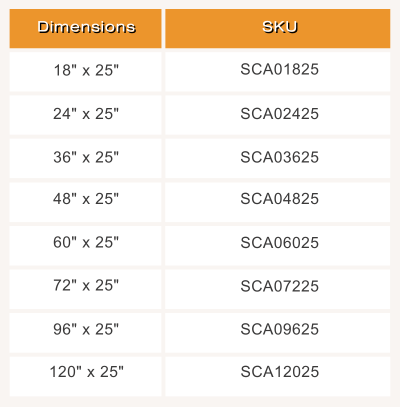 | Dimensions | SKU |
|---|---|
| 18" x 25" | SCA01825 |
| 24" x 25" | SCA02425 |
| 36" x 25" | SCA03625 |
| 48" x 25" | SCA04825 |
| 60" x 25" | SCA06025 |
| 72" x 25" | SCA07225 |
| 96" x 25" | SCA09625 |
| 120" x 25" | SCA12025 |